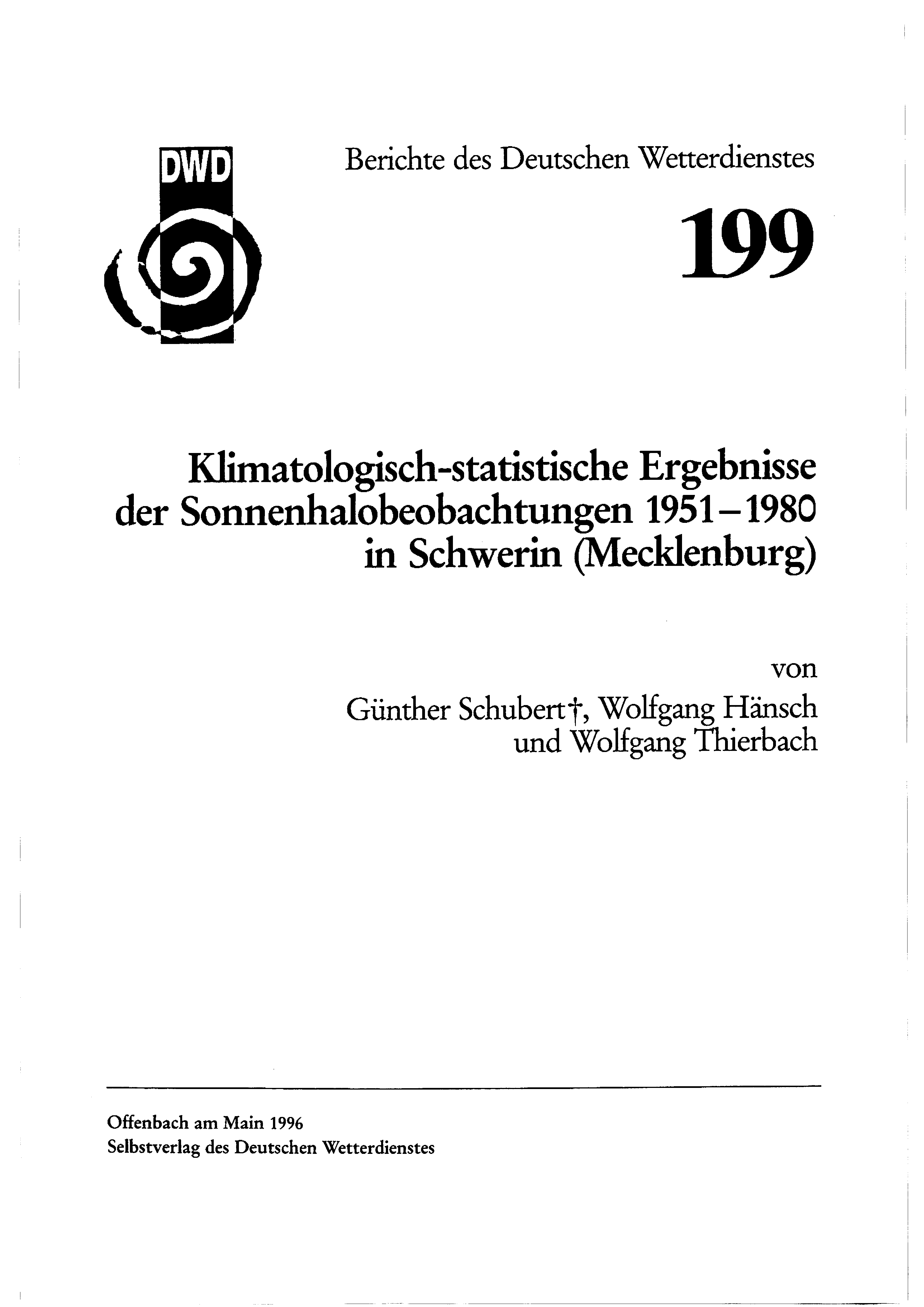 DWD

Berichte des Deutschen Wetterdienstes

199

Klimatologisch-statistische Ergebnisse der Sonnenhalobeobachtungen 1951–1980 in Schwerin (Mecklenburg)

von
Günther Schubert†, Wolfgang Hänsch und Wolfgang Thierbach

Offenbach am Main 1996
Selbstverlag des Deutschen Wetterdienstes